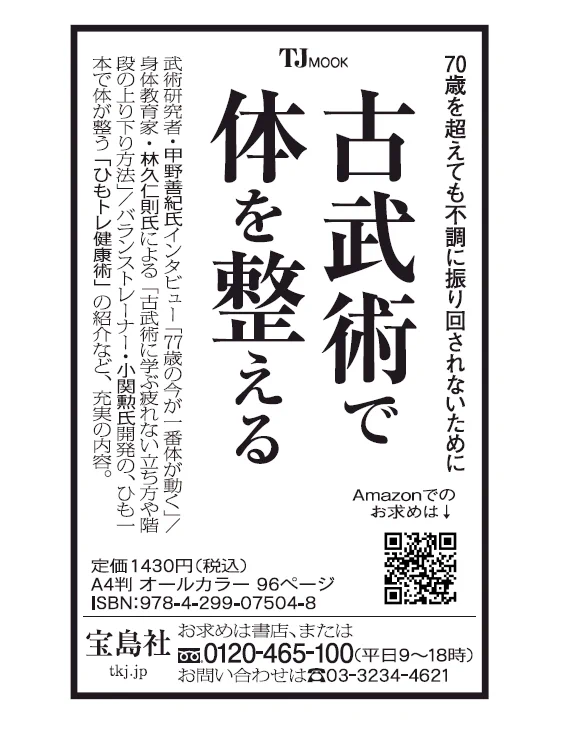 TJ MOOK

70歳を超えても不調に振り回されないために

古武術で体を整える

武術研究者・甲野善紀氏インタビュー「77歳の今が一番体が動く」／身体教育家・林久仁則氏による「古武術に学ぶ疲れない立ち方や階段の上り下り方法」／バランストレーナー・小関勲氏開発の、ひも一本で体が整う「ひもトレ健康術」の紹介など、充実の内容。

Amazonでのお求めは↓

定価1430円（税込）
A4判 オールカラー 96ページ
ISBN:978-4-299-07504-8

宝島社
tkj.jp

お求めは書店、または
0120-465-100（平日9～18時）
お問い合わせは☎03-3234-4621